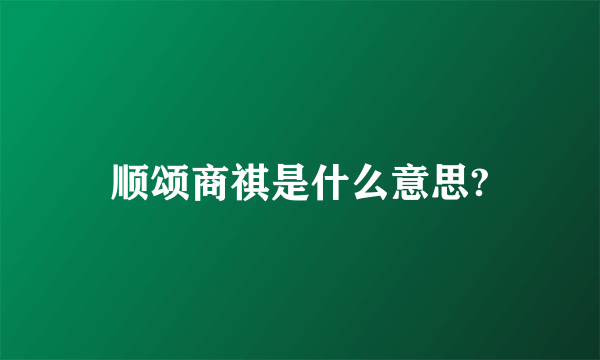 顺颂商祺是什么意思?